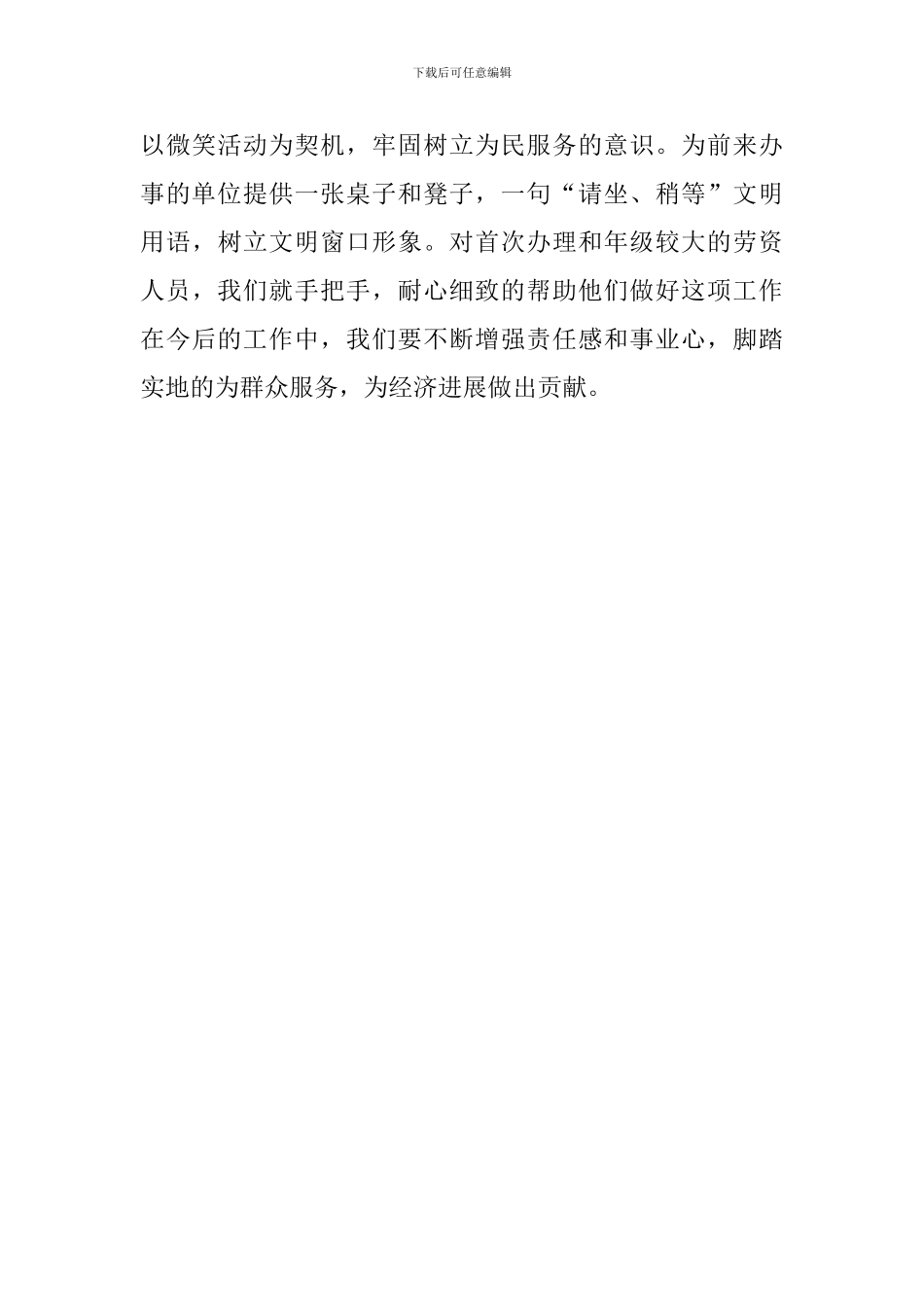 下载后可任意编辑

以微笑活动为契机，牢固树立为民服务的意识。为前来办事的单位提供一张桌子和凳子，一句“请坐、稍等”文明用语，树立文明窗口形象。对首次办理和年级较大的劳资人员，我们就手把手，耐心细致的帮助他们做好这项工作在今后的工作中，我们要不断增强责任感和事业心，脚踏实地的为群众服务，为经济进展做出贡献。